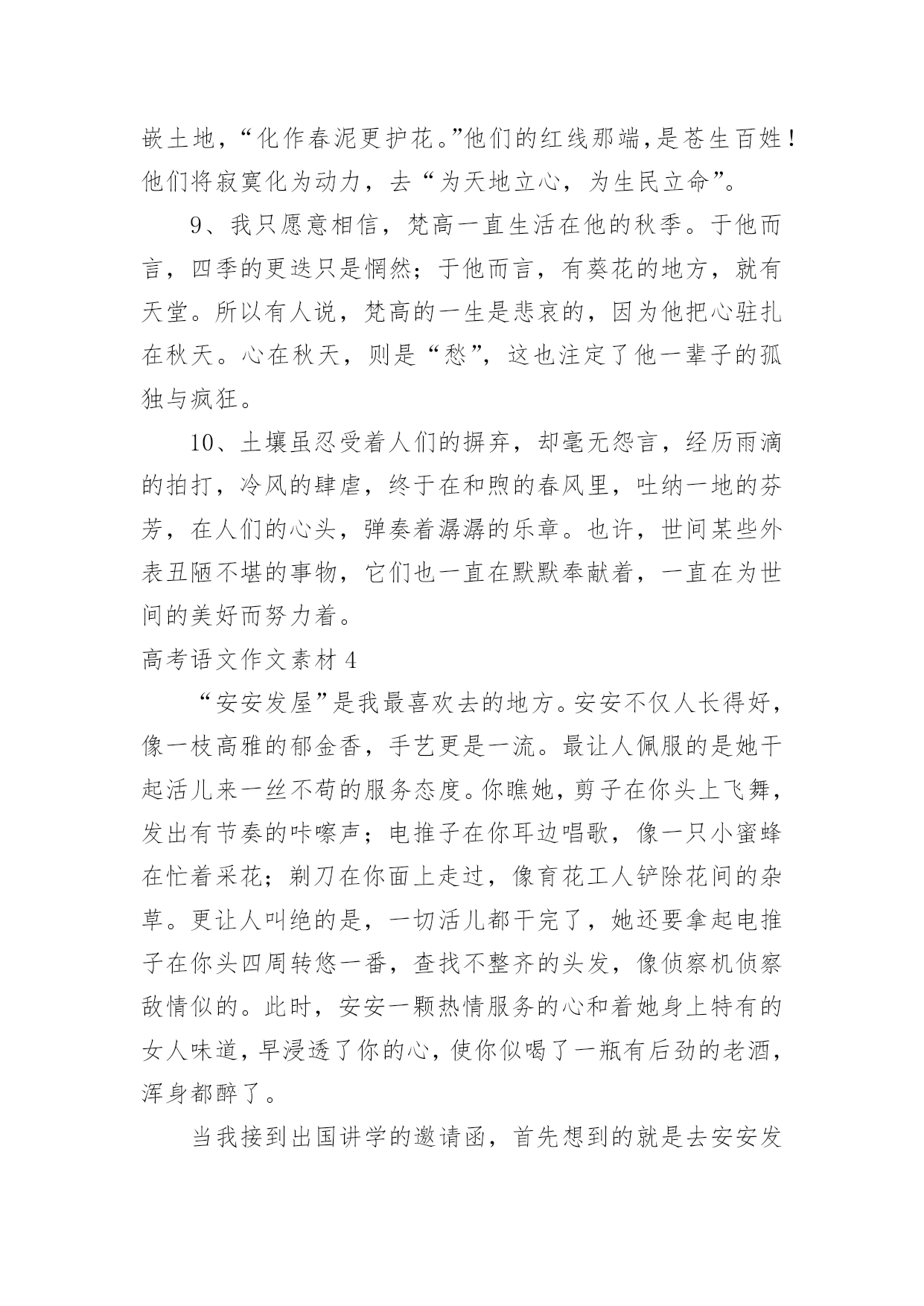 嵌土地，“化作春泥更护花。”他们的红线那端，是苍生百姓！他们将寂寞化为动力，去“为天地立心，为生民立命”。

9、我只愿意相信，梵高一直生活在他的秋季。于他而言，四季的更迭只是惘然；于他而言，有葵花的地方，就有天堂。所以有人说，梵高的一生是悲哀的，因为他把心驻扎在秋天。心在秋天，则是“愁”，这也注定了他一辈子的孤独与疯狂。

10、土壤虽忍受着人们的摒弃，却毫无怨言，经历雨滴的拍打，冷风的肆虐，终于在和煦的春风里，吐纳一地的芬芳，在人们的心头，弹奏着潺潺的乐章。也许，世间某些外表丑陋不堪的事物，它们也一直在默默奉献着，一直在为世间的美好而努力着。

高考语文作文素材 4

“安安发屋”是我最喜欢去的地方。安安不仅人长得好，像一枝高雅的郁金香，手艺更是一流。最让人佩服的是她干起活儿来一丝不苟的服务态度。你瞧她，剪子在你头上飞舞，发出有节奏的咔嚓声；电推子在你耳边唱歌，像一只小蜜蜂在忙着采花；剃刀在你面上走过，像育花工人铲除花间的杂草。更让人叫绝的是，一切活儿都干完了，她还要拿起电推子在你头四周转悠一番，查找不整齐的头发，像侦察机侦察敌情似的。此时，安安一颗热情服务的心和着她身上特有的女人味道，早浸透了你的心，使你似喝了一瓶有后劲的老酒，浑身都醉了。

当我接到出国讲学的邀请函，首先想到的就是去安安发